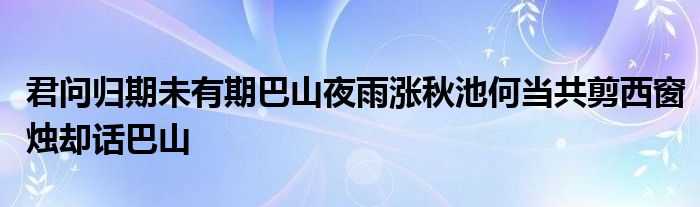 君问归期未有期巴山夜雨涨秋池何当共剪西窗烛却话巴山